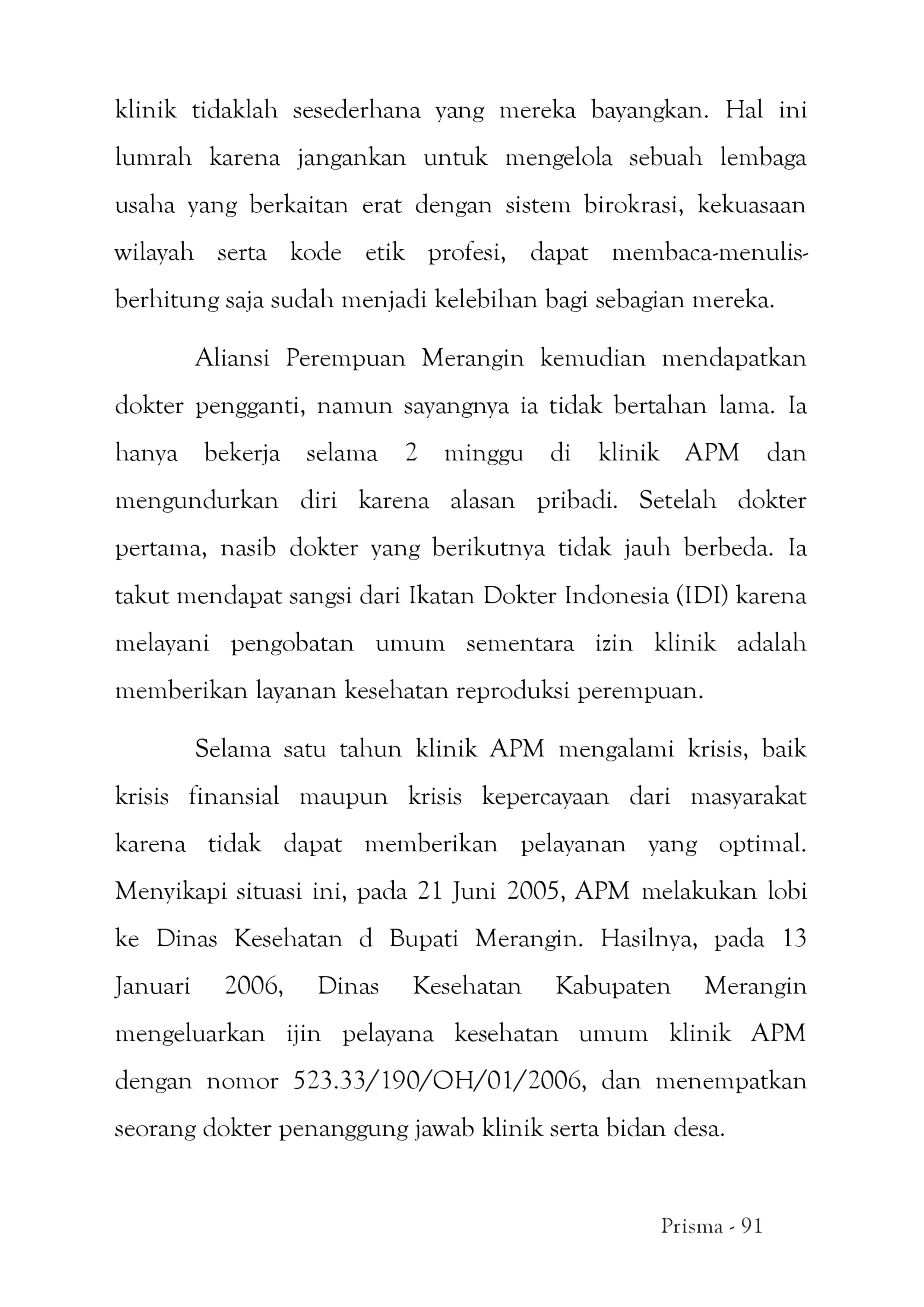 klinik tidaklah sesederhana yang mereka bayangkan. Hal ini lumrah karena jangankan untuk mengelola sebuah lembaga usaha yang berkaitan erat dengan sistem birokrasi, kekuasaan wilayah serta kode etik profesi, dapat membaca-menulis-berhitung saja sudah menjadi kelebihan bagi sebagian mereka.

Aliansi Perempuan Merangin kemudian mendapatkan dokter pengganti, namun sayangnya ia tidak bertahan lama. Ia hanya bekerja selama 2 minggu di klinik APM dan mengundurkan diri karena alasan pribadi. Setelah dokter pertama, nasib dokter yang berikutnya tidak jauh berbeda. Ia takut mendapat sangsi dari Ikatan Dokter Indonesia (IDI) karena melayani pengobatan umum sementara izin klinik adalah memberikan layanan kesehatan reproduksi perempuan.

Selama satu tahun klinik APM mengalami krisis, baik krisis finansial maupun krisis kepercayaan dari masyarakat karena tidak dapat memberikan pelayanan yang optimal. Menyikapi situasi ini, pada 21 Juni 2005, APM melakukan lobi ke Dinas Kesehatan d Bupati Merangin. Hasilnya, pada 13 Januari 2006, Dinas Kesehatan Kabupaten Merangin mengeluarkan ijin pelayana kesehatan umum klinik APM dengan nomor 523.33/190/OH/01/2006, dan menempatkan seorang dokter penanggung jawab klinik serta bidan desa.

Prisma - 91